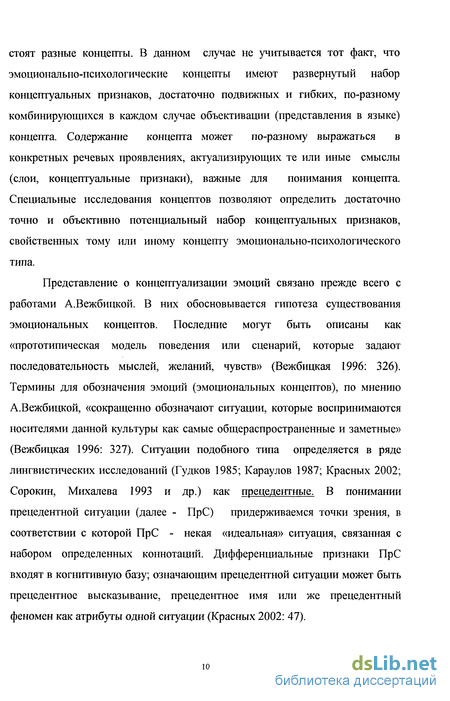 стоят разные концепты. В данном случае не учитывается тот факт, что эмоционально-психологические концепты имеют развернутый набор концептуальных признаков, достаточно подвижных и гибких, по-разному комбинирующихся в каждом случае объективации (представления в языке) концепта. Содержание концепта может по-разному выражаться в конкретных речевых проявлениях, актуализирующих те или иные смыслы (слои, концептуальные признаки), важные для понимания концепта. Специальные исследования концептов позволяют определить достаточно точно и объективно потенциальный набор концептуальных признаков, свойственных тому или иному концепту эмоционально-психологического типа.

Представление о концептуализации эмоций связано прежде всего с работами А.Вежбицкой. В них обосновывается гипотеза существования эмоциональных концептов. Последние могут быть описаны как «прототипическая модель поведения или сценарий, которые задают последовательность мыслей, желаний, чувств» (Вежбицкая 1996: 326). Термины для обозначения эмоций (эмоциональных концептов), по мнению А.Вежбицкой, «сокращенно обозначают ситуации, которые воспринимаются носителями данной культуры как самые общераспространенные и заметные» (Вежбицкая 1996: 327). Ситуации подобного типа определяется в ряде лингвистических исследований (Гудков 1985; Караулов 1987; Красных 2002; Сорокин, Михалева 1993 и др.) как прецедентные. В понимании прецедентной ситуации (далее - ПрС) придерживаемся точки зрения, в соответствии с которой ПрС - некая «идеальная» ситуация, связанная с набором определенных коннотаций. Дифференциальные признаки ПрС входят в когнитивную базу; означающим прецедентной ситуации может быть прецедентное высказывание, прецедентное имя или же прецедентный феномен как атрибуты одной ситуации (Красных 2002: 47).

10

dsLib.net
библиотека диссертаций